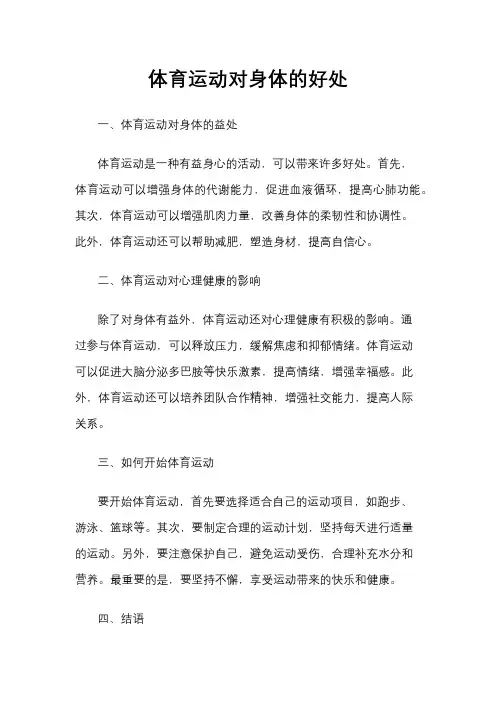 体育运动对身体的好处

一、体育运动对身体的益处

体育运动是一种有益身心的活动，可以带来许多好处。首先，体育运动可以增强身体的代谢能力，促进血液循环，提高心肺功能。其次，体育运动可以增强肌肉力量，改善身体的柔韧性和协调性。此外，体育运动还可以帮助减肥，塑造身材，提高自信心。

二、体育运动对心理健康的影响

除了对身体有益外，体育运动还对心理健康有积极的影响。通过参与体育运动，可以释放压力，缓解焦虑和抑郁情绪。体育运动可以促进大脑分泌多巴胺等快乐激素，提高情绪，增强幸福感。此外，体育运动还可以培养团队合作精神，增强社交能力，提高人际关系。

三、如何开始体育运动

要开始体育运动，首先要选择适合自己的运动项目，如跑步、游泳、篮球等。其次，要制定合理的运动计划，坚持每天进行适量的运动。另外，要注意保护自己，避免运动受伤，合理补充水分和营养。最重要的是，要坚持不懈，享受运动带来的快乐和健康。

四、结语